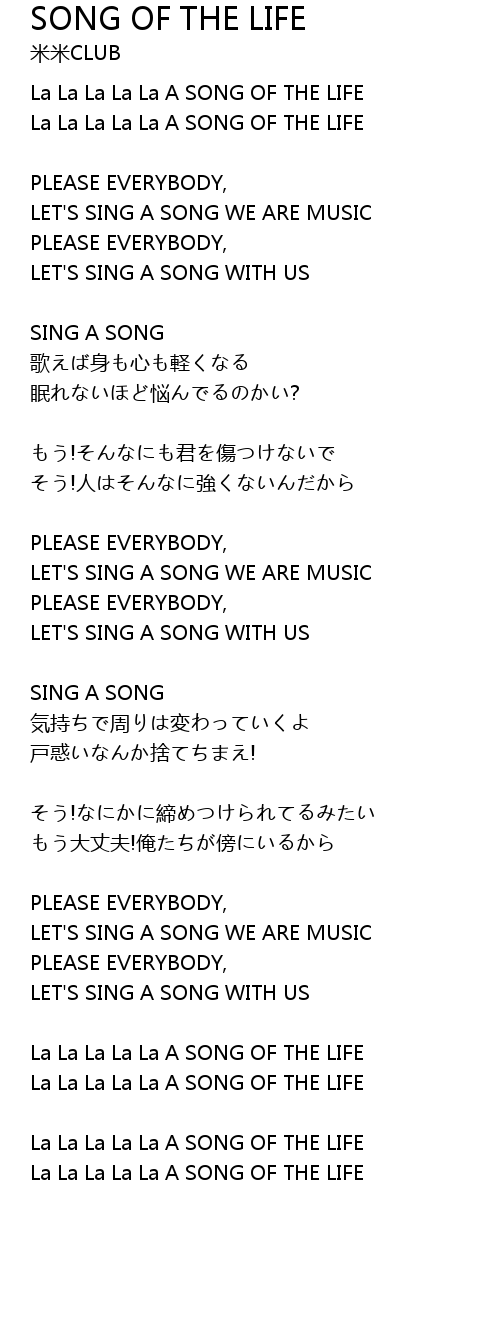 SONG OF THE LIFE
米米CLUB

La La La La La A SONG OF THE LIFE
La La La La La A SONG OF THE LIFE

PLEASE EVERYBODY,
LET'S SING A SONG WE ARE MUSIC
PLEASE EVERYBODY,
LET'S SING A SONG WITH US

SING A SONG
歌えば身も心も軽くなる
眠れないほど悩んでるのかい?

もう!そんなにも君を傷つけないで
そう!人はそんなに強くないんだから

PLEASE EVERYBODY,
LET'S SING A SONG WE ARE MUSIC
PLEASE EVERYBODY,
LET'S SING A SONG WITH US

SING A SONG
気持ちで周りは変わっていくよ
戸惑いなんか捨てちまえ!

そう!なにかに締めつけられてるみたい
もう大丈夫!俺たちが傍にいるから

PLEASE EVERYBODY,
LET'S SING A SONG WE ARE MUSIC
PLEASE EVERYBODY,
LET'S SING A SONG WITH US

La La La La La A SONG OF THE LIFE
La La La La La A SONG OF THE LIFE

La La La La La A SONG OF THE LIFE
La La La La La A SONG OF THE LIFE